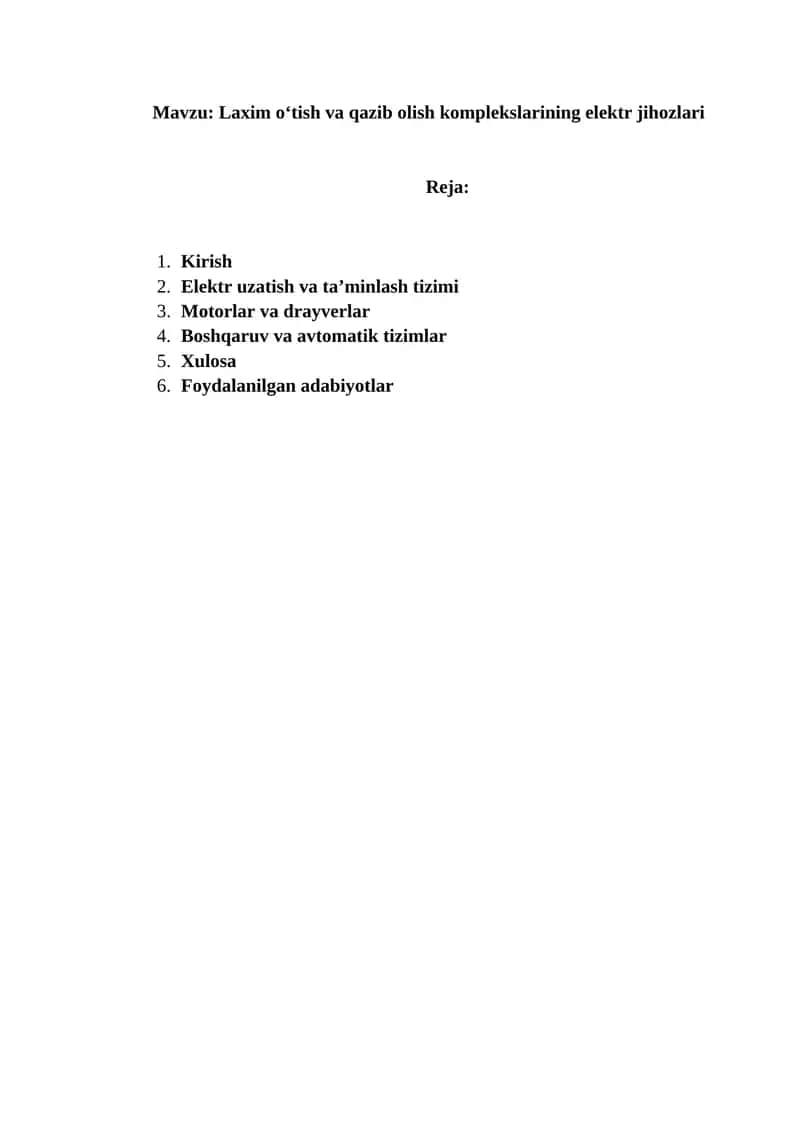 Mavzu: Laxim o‘tish va qazib olish komplekslarining elektr jihozlari

Reja:

1. Kirish
2. Elektr uzatish va ta’minlash tizimi
3. Motorlar va drayverlar
4. Boshqaruv va avtomatik tizimlar
5. Xulosa
6. Foydalanilgan adabiyotlar